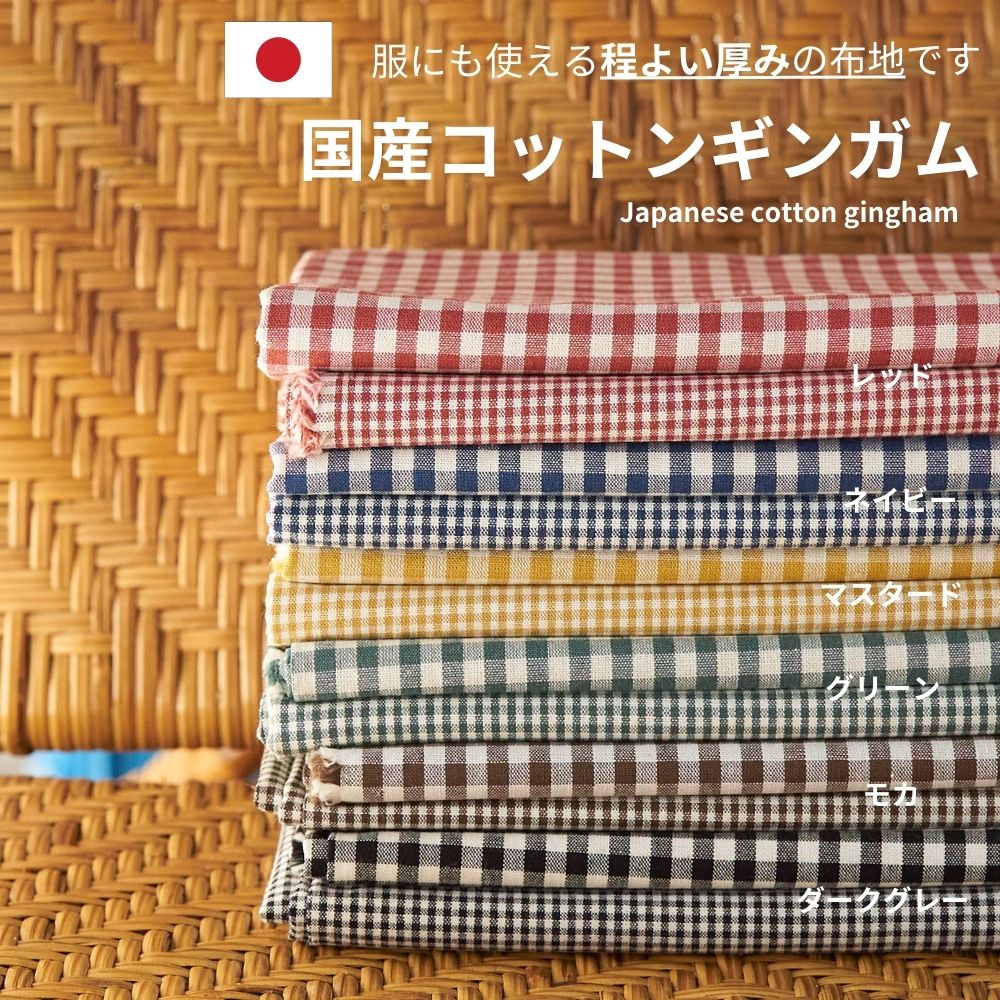 服にも使える程よい厚みの布地です

国産コットンギンガム

Japanese cotton gingham

レッド

ネイビー

マスタード

グリーン

モカ

ダークグレー